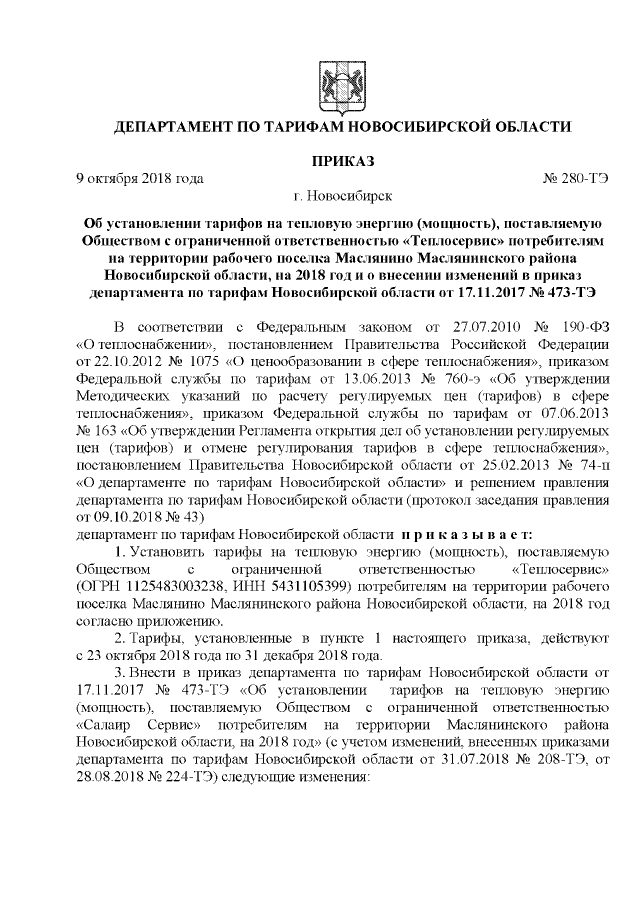 ДЕПАРТАМЕНТ ПО ТАРИФАМ НОВОСИБИРСКОЙ ОБЛАСТИ

ПРИКАЗ

9 октября 2018 года № 280-ТЭ

г. Новосибирск

Об установлении тарифов на тепловую энергию (мощность), поставляемую Обществом с ограниченной ответственностью «Теплосервис» потребителям на территории рабочего поселка Маслянино Маслянинского района Новосибирской области, на 2018 год и о внесении изменений в приказ департамента по тарифам Новосибирской области от 17.11.2017 № 473-ТЭ

В соответствии с Федеральным законом от 27.07.2010 № 190-ФЗ «О теплоснабжении», постановлением Правительства Российской Федерации от 22.10.2012 № 1075 «О ценообразовании в сфере теплоснабжения», приказом Федеральной службы по тарифам от 13.06.2013 № 760-э «Об утверждении Методических указаний по расчету регулируемых цен (тарифов) в сфере теплоснабжения», приказом Федеральной службы по тарифам от 07.06.2013 № 163 «Об утверждении Регламента открытия дел об установлении регулируемых цен (тарифов) и отмене регулирования тарифов в сфере теплоснабжения», постановлением Правительства Новосибирской области от 25.02.2013 № 74-п «О департаменте по тарифам Новосибирской области» и решением правления департамента по тарифам Новосибирской области (протокол заседания правления от 09.10.2018 № 43)

департамент по тарифам Новосибирской области п р и к а з ы в а е т:

1. Установить тарифы на тепловую энергию (мощность), поставляемую Обществом с ограниченной ответственностью «Теплосервис» (ОГРН 1125483003238, ИНН 5431105399) потребителям на территории рабочего поселка Маслянино Маслянинского района Новосибирской области, на 2018 год согласно приложению.

2. Тарифы, установленные в пункте 1 настоящего приказа, действуют с 23 октября 2018 года по 31 декабря 2018 года.

3. Внести в приказ департамента по тарифам Новосибирской области от 17.11.2017 № 473-ТЭ «Об установлении тарифов на тепловую энергию (мощность), поставляемую Обществом с ограниченной ответственностью «Салаир Сервис» потребителям на территории Маслянинского района Новосибирской области, на 2018 год» (с учетом изменений, внесенных приказами департамента по тарифам Новосибирской области от 31.07.2018 № 208-ТЭ, от 28.08.2018 № 224-ТЭ) следующие изменения: